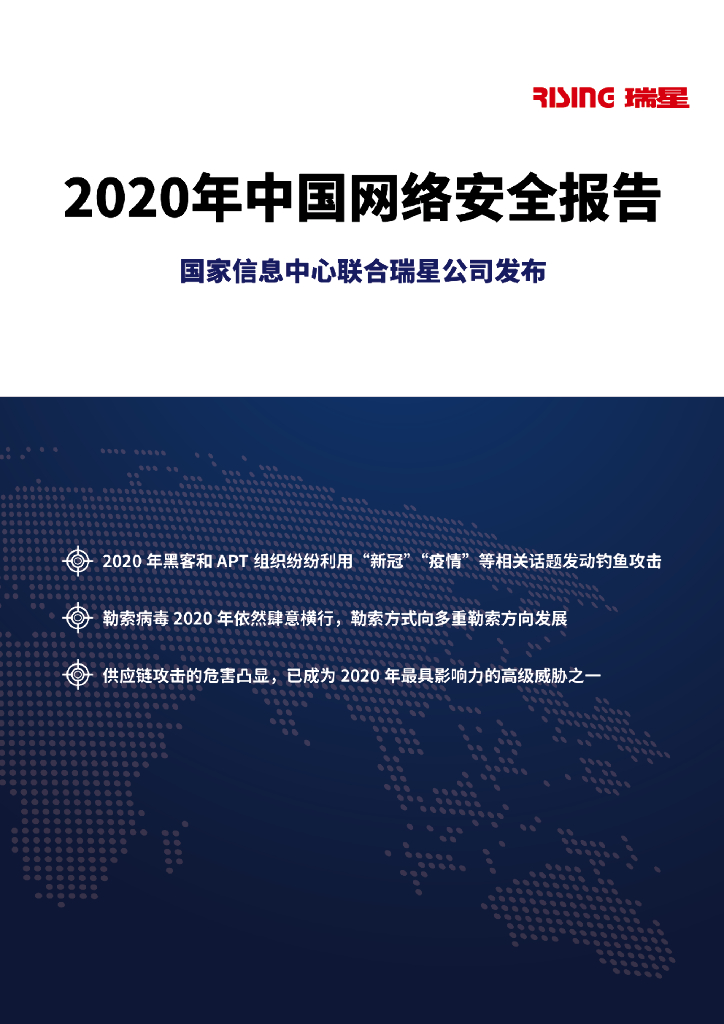 RISING 瑞星

2020年中国网络安全报告

国家信息中心联合瑞星公司发布

2020年黑客和APT组织纷纷利用“新冠”“疫情”等相关话题发动钓鱼攻击

勒索病毒2020年依然肆意横行，勒索方式向多重勒索方向发展

供应链攻击的危害凸显，已成为2020年最具影响力的高级威胁之一